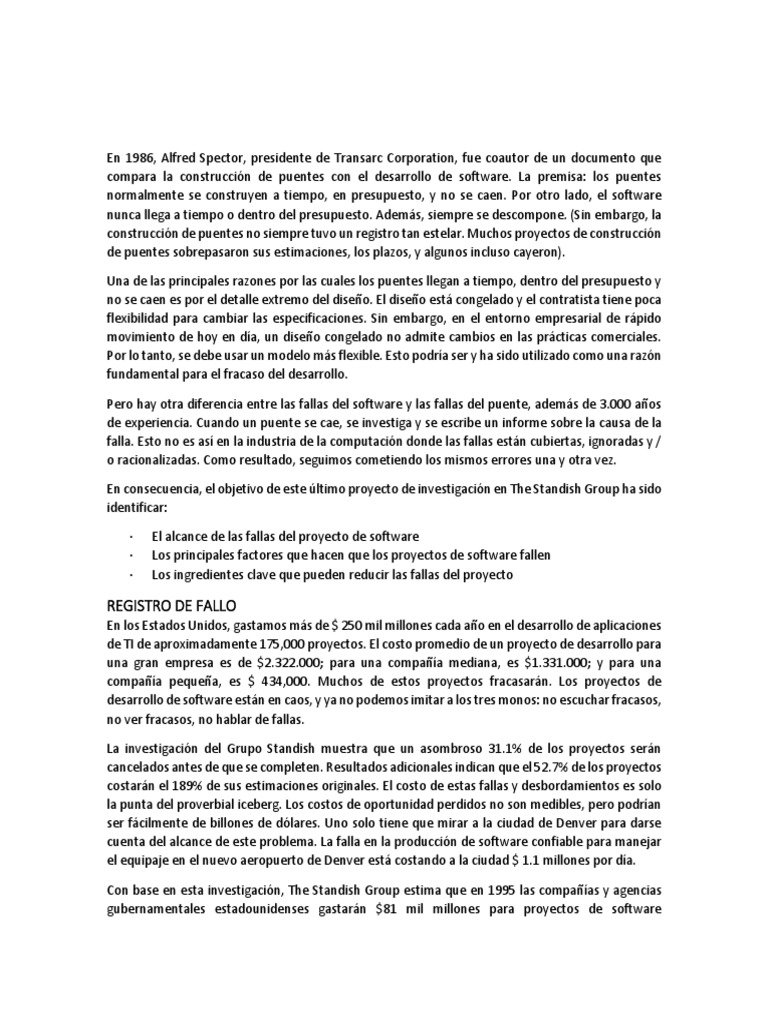 En 1986, Alfred Spector, presidente de Transarc Corporation, fue coautor de un documento que compara la construcción de puentes con el desarrollo de software. La premisa: los puentes normalmente se construyen a tiempo, en presupuesto, y no se caen. Por otro lado, el software nunca llega a tiempo o dentro del presupuesto. Además, siempre se descompone. (Sin embargo, la construcción de puentes no siempre tuvo un registro tan estelar. Muchos proyectos de construcción de puentes sobrepasaron sus estimaciones, los plazos, y algunos incluso cayeron).

Una de las principales razones por las cuales los puentes llegan a tiempo, dentro del presupuesto y no se caen es por el detalle extremo del diseño. El diseño está congelado y el contratista tiene poca flexibilidad para cambiar las especificaciones. Sin embargo, en el entorno empresarial de rápido movimiento de hoy en día, un diseño congelado no admite cambios en las prácticas comerciales. Por lo tanto, se debe usar un modelo más flexible. Esto podría ser y ha sido utilizado como una razón fundamental para el fracaso del desarrollo.

Pero hay otra diferencia entre las fallas del software y las fallas del puente, además de 3.000 años de experiencia. Cuando un puente se cae, se investiga y se escribe un informe sobre la causa de la falla. Esto no es así en la industria de la computación donde las fallas están cubiertas, ignoradas y / o racionalizadas. Como resultado, seguimos cometiendo los mismos errores una y otra vez.

En consecuencia, el objetivo de este último proyecto de investigación en The Standish Group ha sido identificar:

· El alcance de las fallas del proyecto de software
· Los principales factores que hacen que los proyectos de software fallen
· Los ingredientes clave que pueden reducir las fallas del proyecto

REGISTRO DE FALLO
En los Estados Unidos, gastamos más de $ 250 mil millones cada año en el desarrollo de aplicaciones de TI de aproximadamente 175,000 proyectos. El costo promedio de un proyecto de desarrollo para una gran empresa es de $2.322.000; para una compañía mediana, es $1.331.000; y para una compañía pequeña, es $ 434,000. Muchos de estos proyectos fracasarán. Los proyectos de desarrollo de software están en caos, y ya no podemos imitar a los tres monos: no escuchar fracasos, no ver fracasos, no hablar de fallas.

La investigación del Grupo Standish muestra que un asombroso 31.1% de los proyectos serán cancelados antes de que se completen. Resultados adicionales indican que el 52.7% de los proyectos costarán el 189% de sus estimaciones originales. El costo de estas fallas y desbordamientos es solo la punta del proverbial iceberg. Los costos de oportunidad perdidos no son medibles, pero podrían ser fácilmente de billones de dólares. Uno solo tiene que mirar a la ciudad de Denver para darse cuenta del alcance de este problema. La falla en la producción de software confiable para manejar el equipaje en el nuevo aeropuerto de Denver está costando a la ciudad $ 1.1 millones por día.

Con base en esta investigación, The Standish Group estima que en 1995 las compañías y agencias gubernamentales estadounidenses gastarán $81 mil millones para proyectos de software